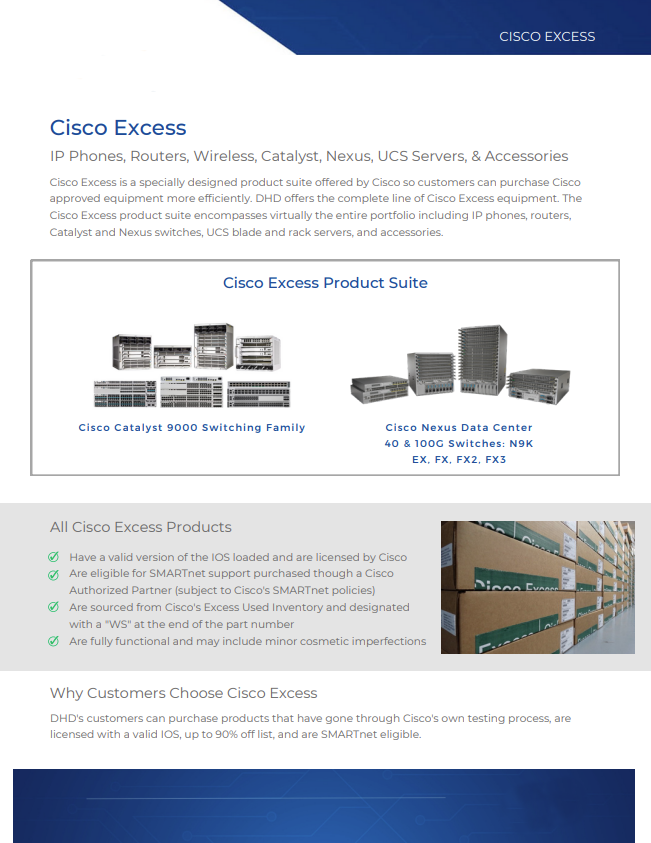 CISCO EXCESS

Cisco Excess

IP Phones, Routers, Wireless, Catalyst, Nexus, UCS Servers, & Accessories

Cisco Excess is a specially designed product suite offered by Cisco so customers can purchase Cisco approved equipment more efficiently. DHD offers the complete line of Cisco Excess equipment. The Cisco Excess product suite encompasses virtually the entire portfolio including IP phones, routers, Catalyst and Nexus switches, UCS blade and rack servers, and accessories.

Cisco Excess Product Suite

Cisco Catalyst 9000 Switching Family

Cisco Nexus Data Center 40 & 100G Switches: N9K EX, FX, FX2, FX3

All Cisco Excess Products

Have a valid version of the IOS loaded and are licensed by Cisco

Are eligible for SMARTnet support purchased though a Cisco Authorized Partner (subject to Cisco's SMARTnet policies)

Are sourced from Cisco's Excess Used Inventory and designated with a "WS" at the end of the part number

Are fully functional and may include minor cosmetic imperfections

Cisco Excess

Why Customers Choose Cisco Excess

DHD's customers can purchase products that have gone through Cisco's own testing process, are licensed with a valid IOS, up to 90% off list, and are SMARTnet eligible.